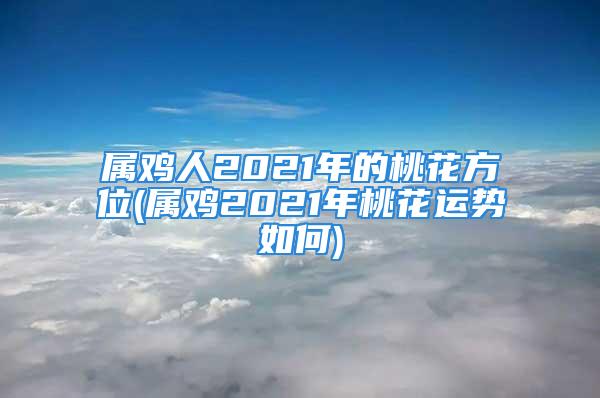 属鸡人2021年的桃花方位(属鸡2021年桃花运势如何)